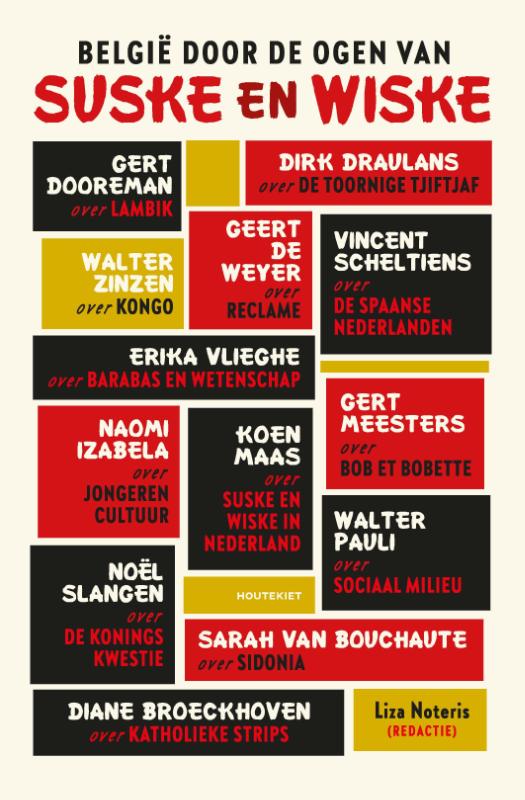 BELGIË DOOR DE OGEN VAN
SUSKE EN WISKE

GERT
DOOREMAN
over LAMBIK

DIRK DRAULANS
over DE TOORNIGE TJIFTJAF

WALTER
ZINZEN
over KONGO

GEERT
DE
WEYER
over
RECLAME

VINCENT
SCHELTIENS
over
DE SPAANSE
NEDERLANDEN

ERIKA VLIEGHE
over BARABAS EN WETENSCHAP

NAOMI
IZABELA
over
JONGEREN
CULTUUR

KOEN
MAAS
over
SUSKE EN
WISKE IN
NEDERLAND

GERT
MEESTERS
over
BOB ET BOBETTE

WALTER
PAULI
over
SOCIAAL MILIEU

NOËL
SLANGEN
over
DE KONINGS
KWESTIE

HOUTEKIET

SARAH VAN BOUCHAUTE
over SIDONIA

DIANE BROECKHOVEN
over KATHOLIEKE STRIPS

Liza Noteris
(REDACTIE)